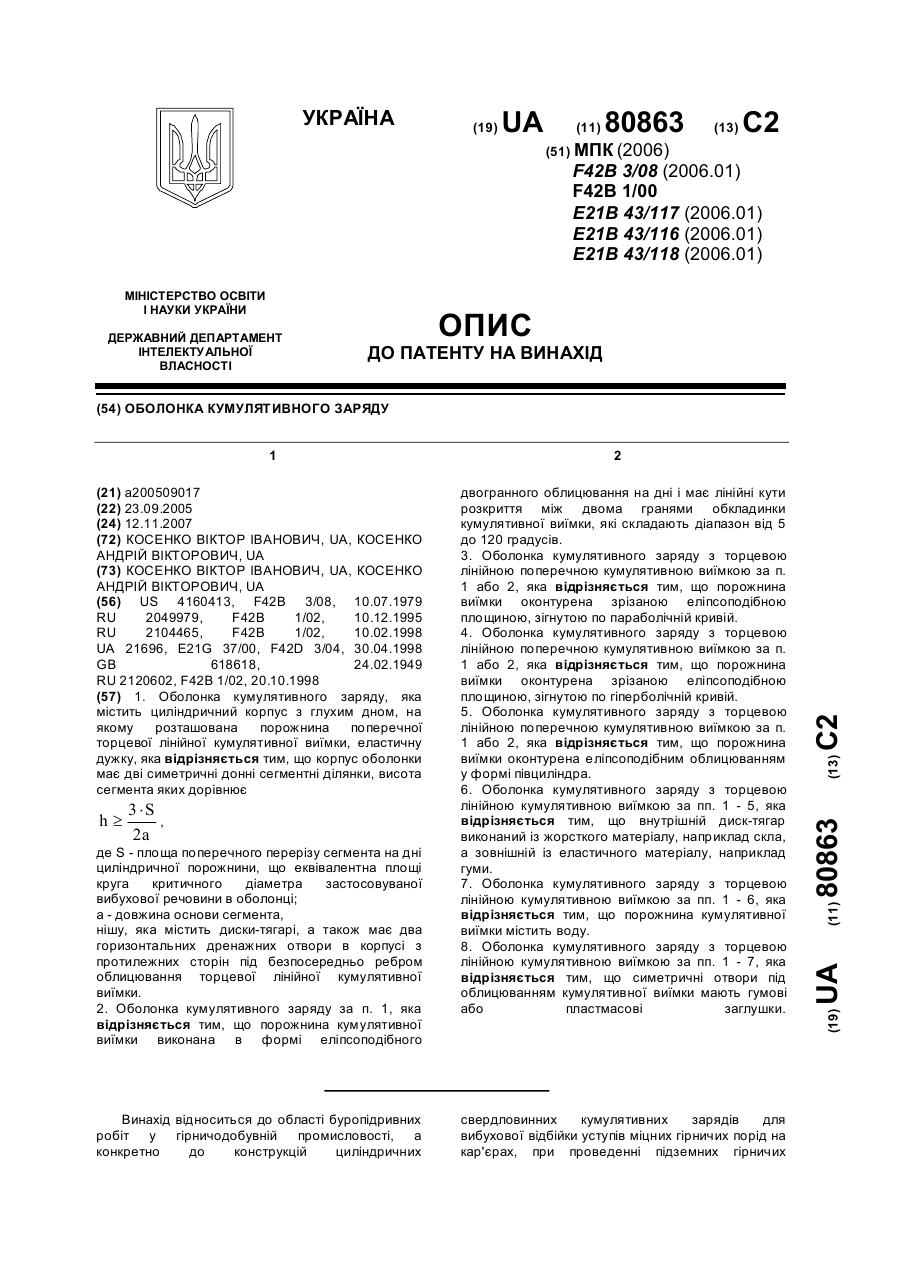 УКРАЇНА

(19) UA (11) 80863 (13) C2

(51) МПК (2006)
F42B 3/08 (2006.01)
F42B 1/00
E21B 43/117 (2006.01)
E21B 43/116 (2006.01)
E21B 43/118 (2006.01)

МІНІСТЕРСТВО ОСВІТИ І НАУКИ УКРАЇНИ

ДЕРЖАВНИЙ ДЕПАРТАМЕНТ ІНТЕЛЕКТУАЛЬНОЇ ВЛАСНОСТІ

ОПИС
ДО ПАТЕНТУ НА ВИНАХІД

(54) ОБОЛОНКА КУМУЛЯТИВНОГО ЗАРЯДУ

1

(21) a200509017
(22) 23.09.2005
(24) 12.11.2007
(72) КОСЕНКО ВІКТОР ІВАНОВИЧ, UA, КОСЕНКО АНДРІЙ ВІКТОРОВИЧ, UA
(73) КОСЕНКО ВІКТОР ІВАНОВИЧ, UA, КОСЕНКО АНДРІЙ ВІКТОРОВИЧ, UA
(56) US 4160413, F42B 3/08, 10.07.1979 RU 2049979, F42B 1/02, 10.12.1995 RU 2104465, F42B 1/02, 10.02.1998 UA 21696, E21G 37/00, F42D 3/04, 30.04.1998 GB 618618, 24.02.1949 RU 2120602, F42B 1/02, 20.10.1998
(57) 1. Оболонка кумулятивного заряду, яка містить циліндричний корпус з глухим дном, на якому розташована порожнина поперечної торцевої лінійної кумулятивної виїмки, еластичну дужку, яка відрізняється тим, що корпус оболонки має дві симетричні донні сегментні ділянки, висота сегмента яких дорівнює

$h \geq \frac{3 \cdot S}{2a}$,

де S - площа поперечного перерізу сегмента на дні циліндричної порожнини, що еквівалентна площі круга критичного діаметра застосовуваної вибухової речовини в оболонці;
а - довжина основи сегмента,
нішу, яка містить диски-тягарі, а також має два горизонтальних дренажних отвори в корпусі з протилежних сторін під безпосередньо ребром облицювання торцевої лінійної кумулятивної виїмки.
2. Оболонка кумулятивного заряду за п. 1, яка відрізняється тим, що порожнина кумулятивної виїмки виконана в формі еліпсоподібного

2

двогранного облицювання на дні і має лінійні кути розкриття між двома гранями обкладинки кумулятивної виїмки, які складають діапазон від 5 до 120 градусів.
3. Оболонка кумулятивного заряду з торцевою лінійною поперечною кумулятивною виїмкою за п. 1 або 2, яка відрізняється тим, що порожнина виїмки оконтурена зрізаною еліпсоподібною площиною, зігнутою по параболічній кривій.
4. Оболонка кумулятивного заряду з торцевою лінійною поперечною кумулятивною виїмкою за п. 1 або 2, яка відрізняється тим, що порожнина виїмки оконтурена зрізаною еліпсоподібною площиною, зігнутою по гіперболічній кривій.
5. Оболонка кумулятивного заряду з торцевою лінійною поперечною кумулятивною виїмкою за п. 1 або 2, яка відрізняється тим, що порожнина виїмки оконтурена еліпсоподібним облицюванням у формі півциліндра.
6. Оболонка кумулятивного заряду з торцевою лінійною кумулятивною виїмкою за пп. 1 - 5, яка відрізняється тим, що внутрішній диск-тягар виконаний із жорсткого матеріалу, наприклад скла, а зовнішній із еластичного матеріалу, наприклад гуми.
7. Оболонка кумулятивного заряду з торцевою лінійною кумулятивною виїмкою за пп. 1 - 6, яка відрізняється тим, що порожнина кумулятивної виїмки містить воду.
8. Оболонка кумулятивного заряду з торцевою лінійною кумулятивною виїмкою за пп. 1 - 7, яка відрізняється тим, що симетричні отвори під облицюванням кумулятивної виїмки мають гумові або пластмасові заглушки.

(19) UA (11) 80863 (13) C2

Винахід відноситься до області буропідривних робіт у гірничодобувній промисловості, а конкретно до конструкцій циліндричних свердловинних кумулятивних зарядів для вибухової відбійки уступів міцних гірничих порід на кар'єрах, при проведенні підземних гірничих